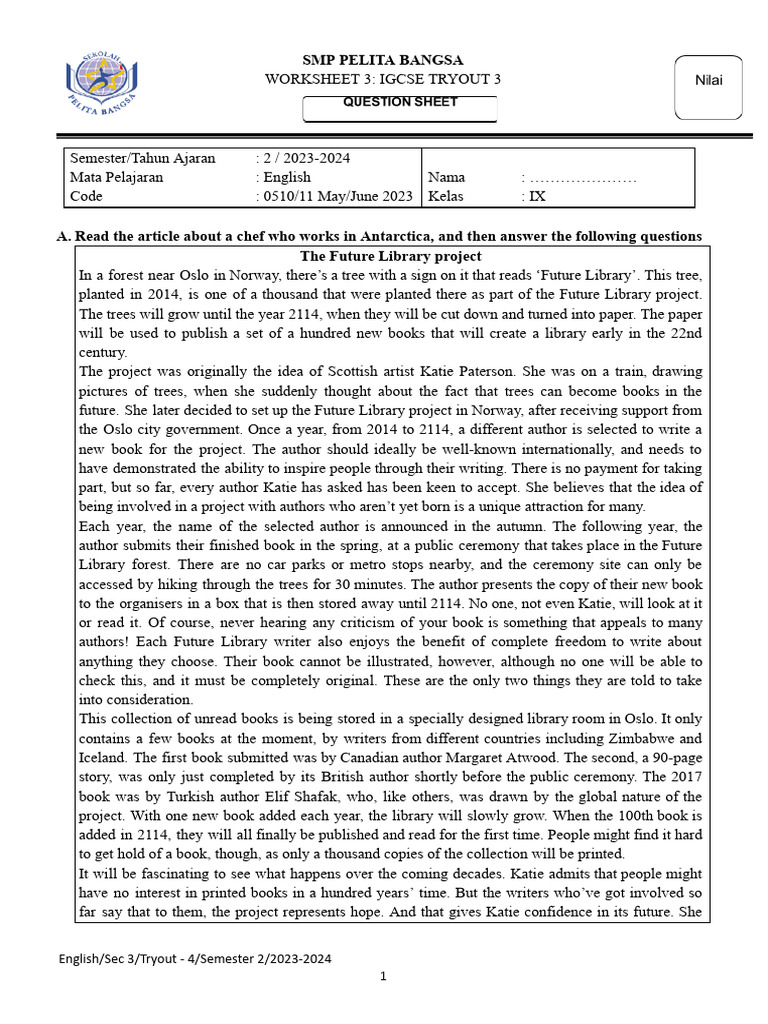 SEKOLAH PELITA BANGSA

SMP PELITA BANGSA
WORKSHEET 3: IGCSE TRYOUT 3
QUESTION SHEET

Nilai

| Semester/Tahun Ajaran | : 2 / 2023-2024 | | |
|---|---|---|---|
| Mata Pelajaran | : English | Nama | : ………………… |
| Code | : 0510/11 May/June 2023 | Kelas | : IX |

A. Read the article about a chef who works in Antarctica, and then answer the following questions

The Future Library project

In a forest near Oslo in Norway, there's a tree with a sign on it that reads 'Future Library'. This tree, planted in 2014, is one of a thousand that were planted there as part of the Future Library project. The trees will grow until the year 2114, when they will be cut down and turned into paper. The paper will be used to publish a set of a hundred new books that will create a library early in the 22nd century.

The project was originally the idea of Scottish artist Katie Paterson. She was on a train, drawing pictures of trees, when she suddenly thought about the fact that trees can become books in the future. She later decided to set up the Future Library project in Norway, after receiving support from the Oslo city government. Once a year, from 2014 to 2114, a different author is selected to write a new book for the project. The author should ideally be well-known internationally, and needs to have demonstrated the ability to inspire people through their writing. There is no payment for taking part, but so far, every author Katie has asked has been keen to accept. She believes that the idea of being involved in a project with authors who aren't yet born is a unique attraction for many.

Each year, the name of the selected author is announced in the autumn. The following year, the author submits their finished book in the spring, at a public ceremony that takes place in the Future Library forest. There are no car parks or metro stops nearby, and the ceremony site can only be accessed by hiking through the trees for 30 minutes. The author presents the copy of their new book to the organisers in a box that is then stored away until 2114. No one, not even Katie, will look at it or read it. Of course, never hearing any criticism of your book is something that appeals to many authors! Each Future Library writer also enjoys the benefit of complete freedom to write about anything they choose. Their book cannot be illustrated, however, although no one will be able to check this, and it must be completely original. These are the only two things they are told to take into consideration.

This collection of unread books is being stored in a specially designed library room in Oslo. It only contains a few books at the moment, by writers from different countries including Zimbabwe and Iceland. The first book submitted was by Canadian author Margaret Atwood. The second, a 90-page story, was only just completed by its British author shortly before the public ceremony. The 2017 book was by Turkish author Elif Shafak, who, like others, was drawn by the global nature of the project. With one new book added each year, the library will slowly grow. When the 100th book is added in 2114, they will all finally be published and read for the first time. People might find it hard to get hold of a book, though, as only a thousand copies of the collection will be printed.

It will be fascinating to see what happens over the coming decades. Katie admits that people might have no interest in printed books in a hundred years' time. But the writers who've got involved so far say that to them, the project represents hope. And that gives Katie confidence in its future. She

English/Sec 3/Tryout - 4/Semester 2/2023-2024

1